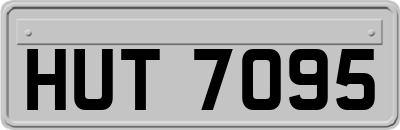 HUT 7095